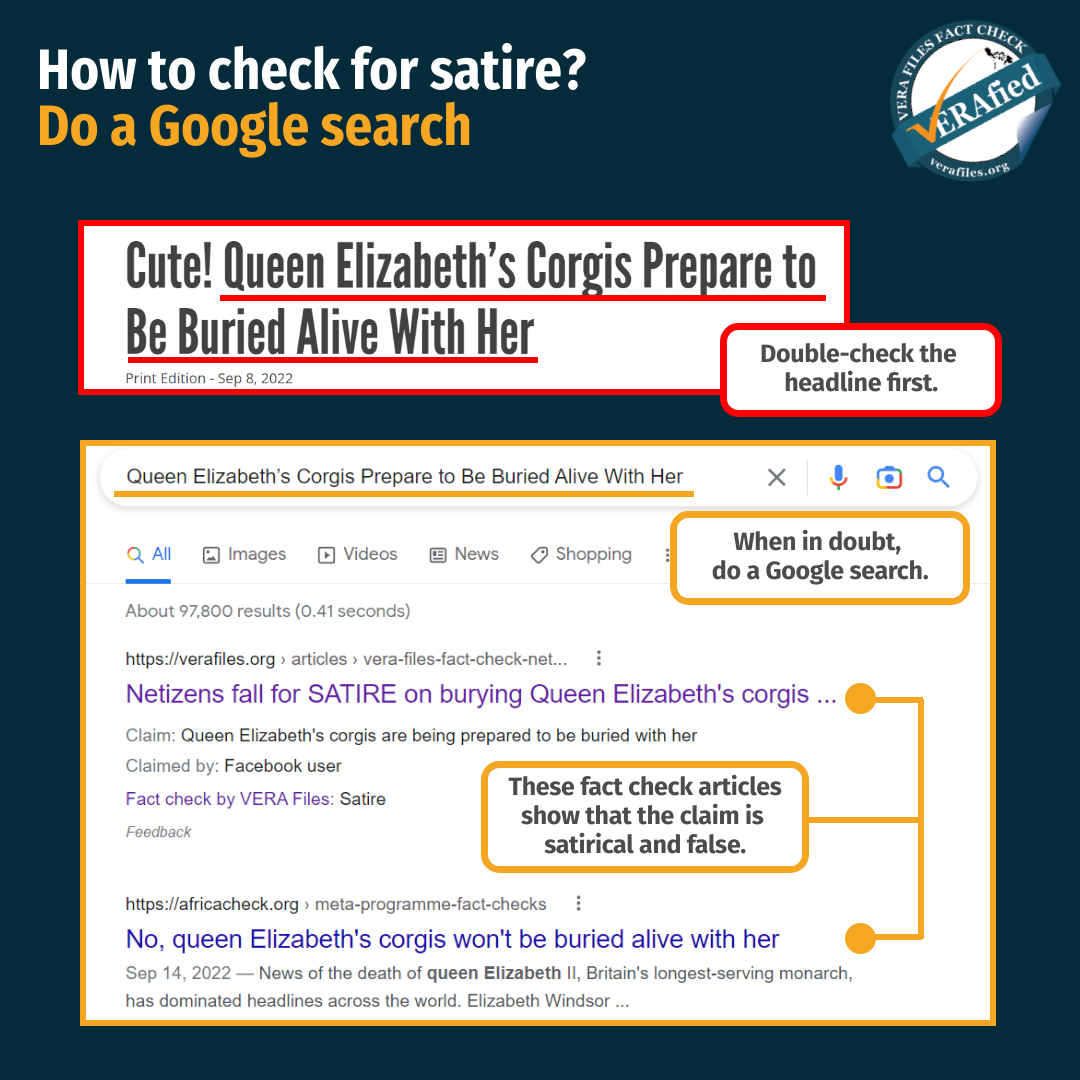 How to check for satire?
Do a Google search

VERA FILES FACT CHECK
VERAfied
verafiles.org

Cute! Queen Elizabeth's Corgis Prepare to Be Buried Alive With Her
Print Edition - Sep 8, 2022

Double-check the headline first.

Queen Elizabeth's Corgis Prepare to Be Buried Alive With Her

All Images Videos News Shopping

When in doubt, do a Google search.

About 97,800 results (0.41 seconds)

https://verafiles.org › articles › vera-files-fact-check-net...
Netizens fall for SATIRE on burying Queen Elizabeth's corgis ...
Claim: Queen Elizabeth's corgis are being prepared to be buried with her
Claimed by: Facebook user
Fact check by VERA Files: Satire
Feedback

These fact check articles show that the claim is satirical and false.

https://africacheck.org › meta-programme-fact-checks
No, queen Elizabeth's corgis won't be buried alive with her
Sep 14, 2022 — News of the death of queen Elizabeth II, Britain's longest-serving monarch, has dominated headlines across the world. Elizabeth Windsor ...